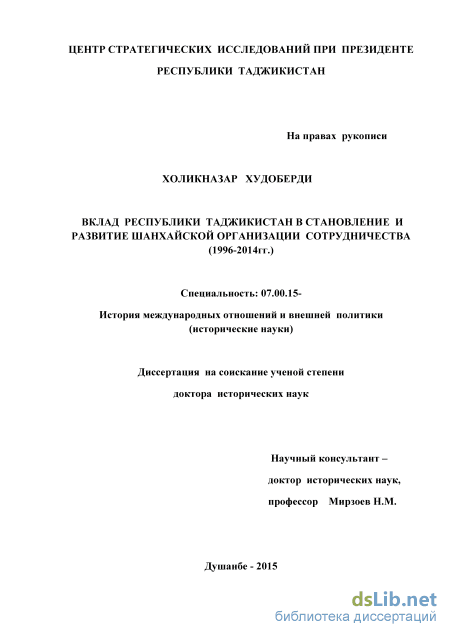 ЦЕНТР СТРАТЕГИЧЕСКИХ ИССЛЕДОВАНИЙ ПРИ ПРЕЗИДЕНТЕ РЕСПУБЛИКИ ТАДЖИКИСТАН

На правах рукописи

ХОЛИКНАЗАР ХУДОБЕРДИ

ВКЛАД РЕСПУБЛИКИ ТАДЖИКИСТАН В СТАНОВЛЕНИЕ И РАЗВИТИЕ ШАНХАЙСКОЙ ОРГАНИЗАЦИИ СОТРУДНИЧЕСТВА (1996-2014гг.)

Специальность: 07.00.15-

История международных отношений и внешней политики (исторические науки)

Диссертация на соискание ученой степени

доктора исторических наук

Научный консультант –

доктор исторических наук,

профессор Мирзоев Н.М.

Душанбе - 2015

dsLib.net
библиотека диссертаций